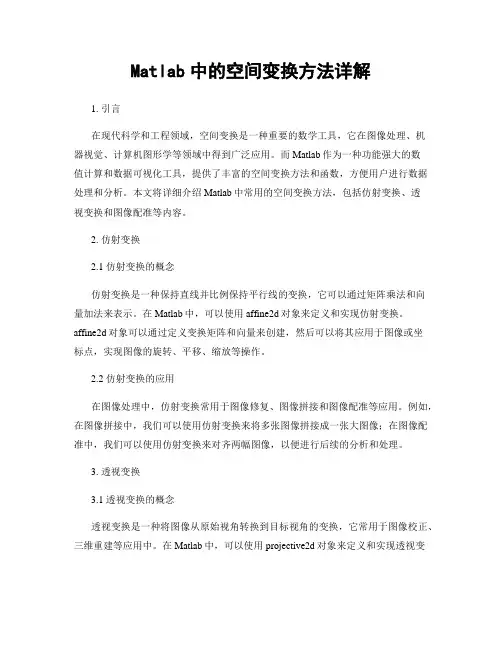 Matlab 中的空间变换方法详解

1. 引言

在现代科学和工程领域，空间变换是一种重要的数学工具，它在图像处理、机器视觉、计算机图形学等领域中得到广泛应用。而 Matlab 作为一种功能强大的数值计算和数据可视化工具，提供了丰富的空间变换方法和函数，方便用户进行数据处理和分析。本文将详细介绍 Matlab 中常用的空间变换方法，包括仿射变换、透视变换和图像配准等内容。

2. 仿射变换

2.1 仿射变换的概念

仿射变换是一种保持直线并比例保持平行线的变换，它可以通过矩阵乘法和向量加法来表示。在 Matlab 中，可以使用 affine2d 对象来定义和实现仿射变换。affine2d 对象可以通过定义变换矩阵和向量来创建，然后可以将其应用于图像或坐标点，实现图像的旋转、平移、缩放等操作。

2.2 仿射变换的应用

在图像处理中，仿射变换常用于图像修复、图像拼接和图像配准等应用。例如，在图像拼接中，我们可以使用仿射变换来将多张图像拼接成一张大图像；在图像配准中，我们可以使用仿射变换来对齐两幅图像，以便进行后续的分析和处理。

3. 透视变换

3.1 透视变换的概念

透视变换是一种将图像从原始视角转换到目标视角的变换，它常用于图像校正、三维重建等应用中。在 Matlab 中，可以使用 projective2d 对象来定义和实现透视变